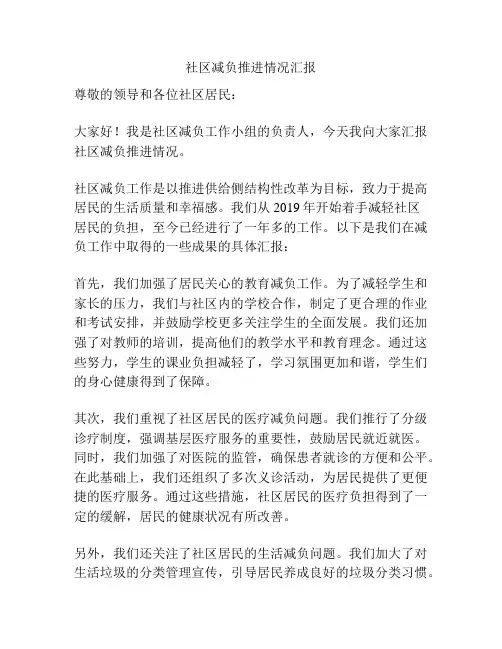 社区减负推进情况汇报

尊敬的领导和各位社区居民：

大家好！我是社区减负工作小组的负责人，今天我向大家汇报社区减负推进情况。

社区减负工作是以推进供给侧结构性改革为目标，致力于提高居民的生活质量和幸福感。我们从 2019 年开始着手减轻社区居民的负担，至今已经进行了一年多的工作。以下是我们在减负工作中取得的一些成果的具体汇报：

首先，我们加强了居民关心的教育减负工作。为了减轻学生和家长的压力，我们与社区内的学校合作，制定了更合理的作业和考试安排，并鼓励学校更多关注学生的全面发展。我们还加强了对教师的培训，提高他们的教学水平和教育理念。通过这些努力，学生的课业负担减轻了，学习氛围更加和谐，学生们的身心健康得到了保障。

其次，我们重视了社区居民的医疗减负问题。我们推行了分级诊疗制度，强调基层医疗服务的重要性，鼓励居民就近就医。同时，我们加强了对医院的监管，确保患者就诊的方便和公平。在此基础上，我们还组织了多次义诊活动，为居民提供了更便捷的医疗服务。通过这些措施，社区居民的医疗负担得到了一定的缓解，居民的健康状况有所改善。

另外，我们还关注了社区居民的生活减负问题。我们加大了对生活垃圾的分类管理宣传，引导居民养成良好的垃圾分类习惯。